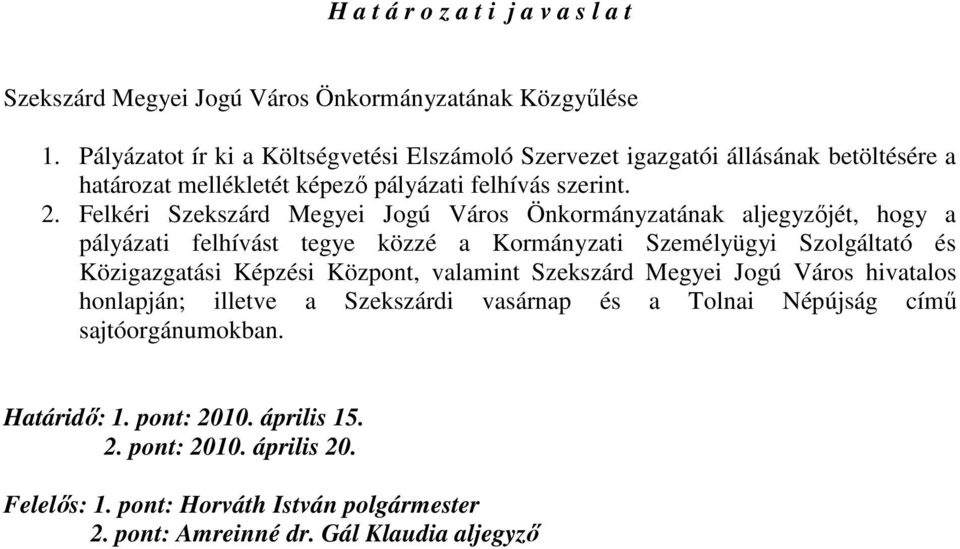 H a t á r o z a t i j a v a s l a t

Szekszárd Megyei Jogú Város Önkormányzatának Közgyűlése

1. Pályázatot ír ki a Költségvetési Elszámoló Szervezet igazgatói állásának betöltésére a határozat mellékletét képező pályázati felhívás szerint.
2. Felkéri Szekszárd Megyei Jogú Város Önkormányzatának aljegyzőjét, hogy a pályázati felhívást tegye közzé a Kormányzati Személyügyi Szolgáltató és Közigazgatási Képzési Központ, valamint Szekszárd Megyei Jogú Város hivatalos honlapján; illetve a Szekszárdi vasárnap és a Tolnai Népújság című sajtóorgánumokban.

Határidő: 1. pont: 2010. április 15.
2. pont: 2010. április 20.

Felelős: 1. pont: Horváth István polgármester
2. pont: Amreinné dr. Gál Klaudia aljegyző